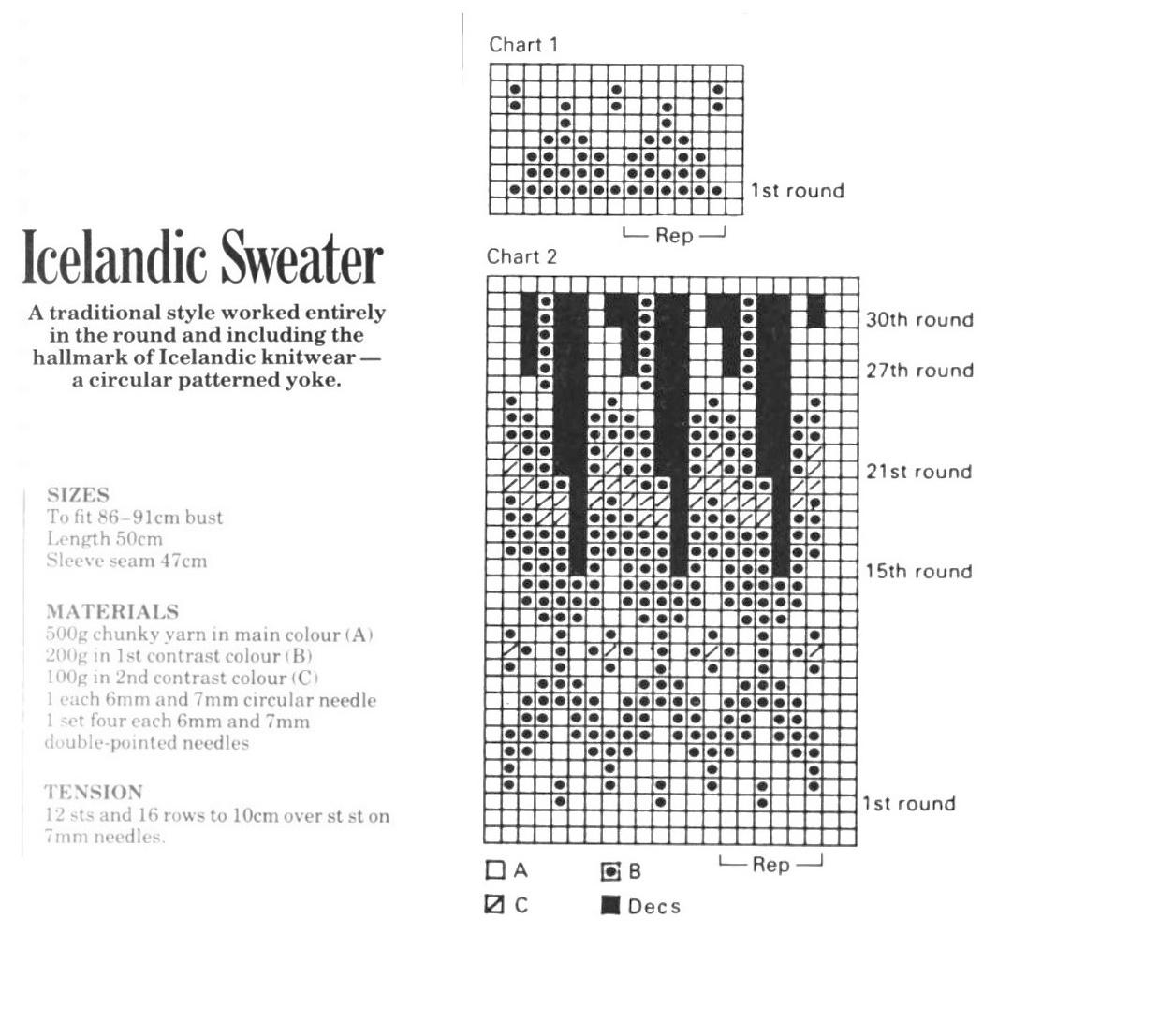 Icelandic Sweater

A traditional style worked entirely in the round and including the hallmark of Icelandic knitwear — a circular patterned yoke.

SIZES
To fit 86–91cm bust
Length 50cm
Sleeve seam 47cm

MATERIALS
500g chunky yarn in main colour (A)
200g in 1st contrast colour (B)
100g in 2nd contrast colour (C)
1 each 6mm and 7mm circular needle
1 set four each 6mm and 7mm double-pointed needles

TENSION
12 sts and 16 rows to 10cm over st st on 7mm needles.

Chart 1

1st round

Rep

Chart 2

30th round

27th round

21st round

15th round

1st round

Rep

A

B

C

Decs